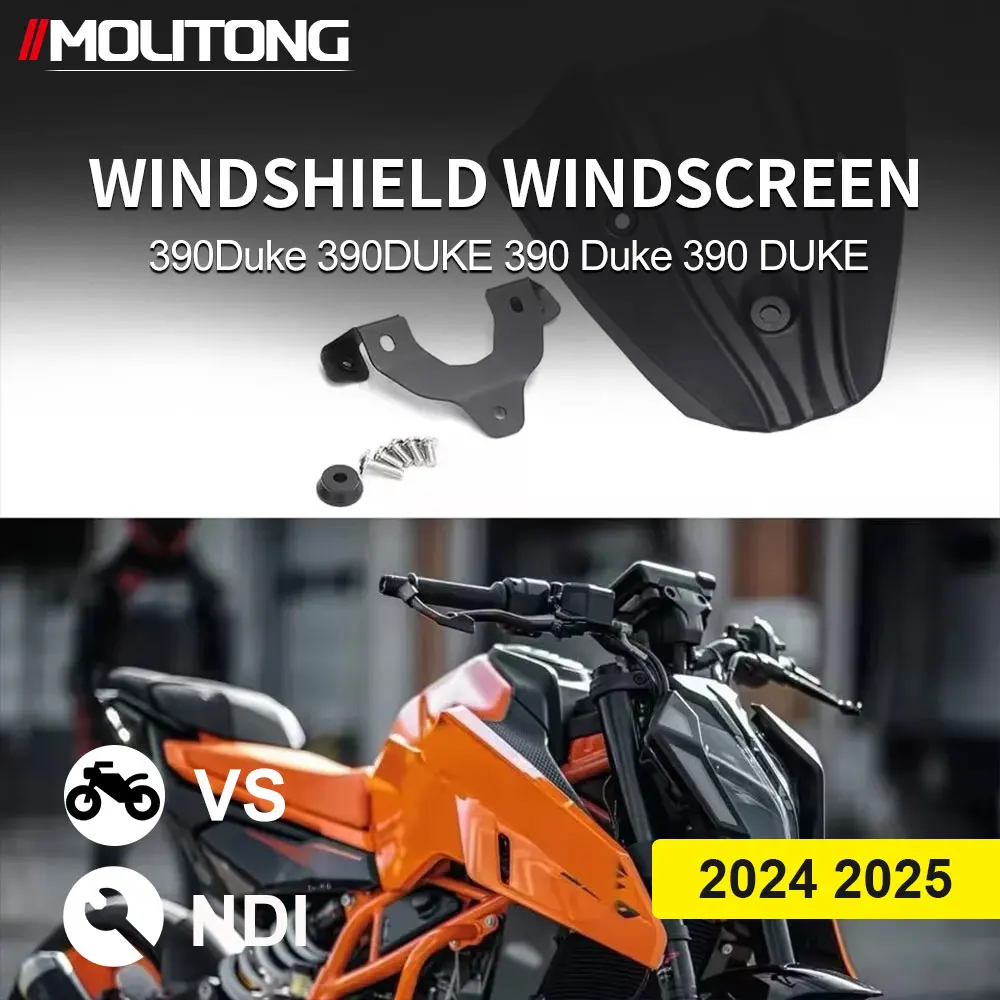 //MOLITONG

WINDSHIELD WINDSCREEN
390Duke 390DUKE 390 Duke 390 DUKE

VS

NDI

2024 2025